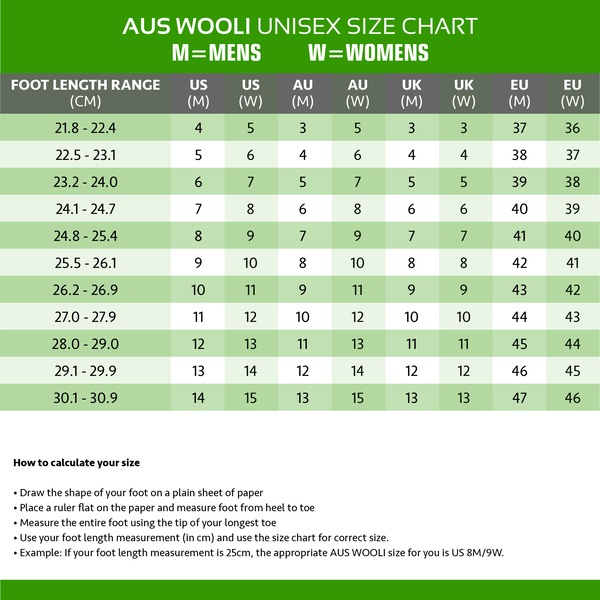 AUS WOOLI UNISEX SIZE CHART
M=MENS W=WOMENS

| FOOT LENGTH RANGE (CM) | US (M) | US (W) | AU (M) | AU (W) | UK (M) | UK (W) | EU (M) | EU (W) |
|---|---|---|---|---|---|---|---|---|
| 21.8 - 22.4 | 4 | 5 | 3 | 5 | 3 | 3 | 37 | 36 |
| 22.5 - 23.1 | 5 | 6 | 4 | 6 | 4 | 4 | 38 | 37 |
| 23.2 - 24.0 | 6 | 7 | 5 | 7 | 5 | 5 | 39 | 38 |
| 24.1 - 24.7 | 7 | 8 | 6 | 8 | 6 | 6 | 40 | 39 |
| 24.8 - 25.4 | 8 | 9 | 7 | 9 | 7 | 7 | 41 | 40 |
| 25.5 - 26.1 | 9 | 10 | 8 | 10 | 8 | 8 | 42 | 41 |
| 26.2 - 26.9 | 10 | 11 | 9 | 11 | 9 | 9 | 43 | 42 |
| 27.0 - 27.9 | 11 | 12 | 10 | 12 | 10 | 10 | 44 | 43 |
| 28.0 - 29.0 | 12 | 13 | 11 | 13 | 11 | 11 | 45 | 44 |
| 29.1 - 29.9 | 13 | 14 | 12 | 14 | 12 | 12 | 46 | 45 |
| 30.1 - 30.9 | 14 | 15 | 13 | 15 | 13 | 13 | 47 | 46 |

How to calculate your size

• Draw the shape of your foot on a plain sheet of paper
• Place a ruler flat on the paper and measure foot from heel to toe
• Measure the entire foot using the tip of your longest toe
• Use your foot length measurement (in cm) and use the size chart for correct size.
• Example: If your foot length measurement is 25cm, the appropriate AUS WOOLI size for you is US 8M/9W.